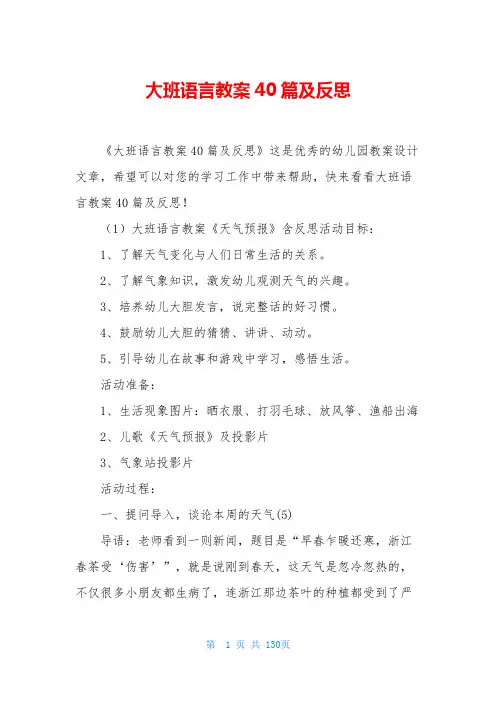 大班语言教案40篇及反思

《大班语言教案40篇及反思》这是优秀的幼儿园教案设计文章，希望可以对您的学习工作中带来帮助，快来看看大班语言教案40篇及反思！

（1）大班语言教案《天气预报》含反思活动目标：

1、了解天气变化与人们日常生活的关系。

2、了解气象知识，激发幼儿观测天气的兴趣。

3、培养幼儿大胆发言，说完整话的好习惯。

4、鼓励幼儿大胆的猜猜、讲讲、动动。

5、引导幼儿在故事和游戏中学习，感悟生活。

活动准备：

1、生活现象图片：晒衣服、打羽毛球、放风筝、渔船出海

2、儿歌《天气预报》及投影片

3、气象站投影片

活动过程：

一、提问导入，谈论本周的天气(5)

导语：老师看到一则新闻，题目是“早春乍暖还寒，浙江春茶受‘伤害’”，就是说刚到春天，这天气是忽冷忽热的，不仅很多小朋友都生病了，连浙江那边茶叶的种植都受到了严

第 1 页 共 130页